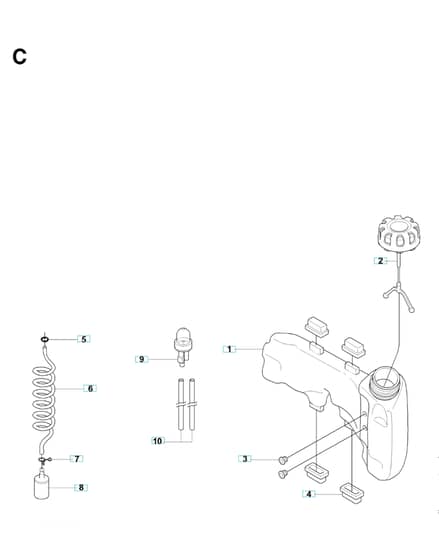 C

2

5

1

9

6

10

7

3

8

4